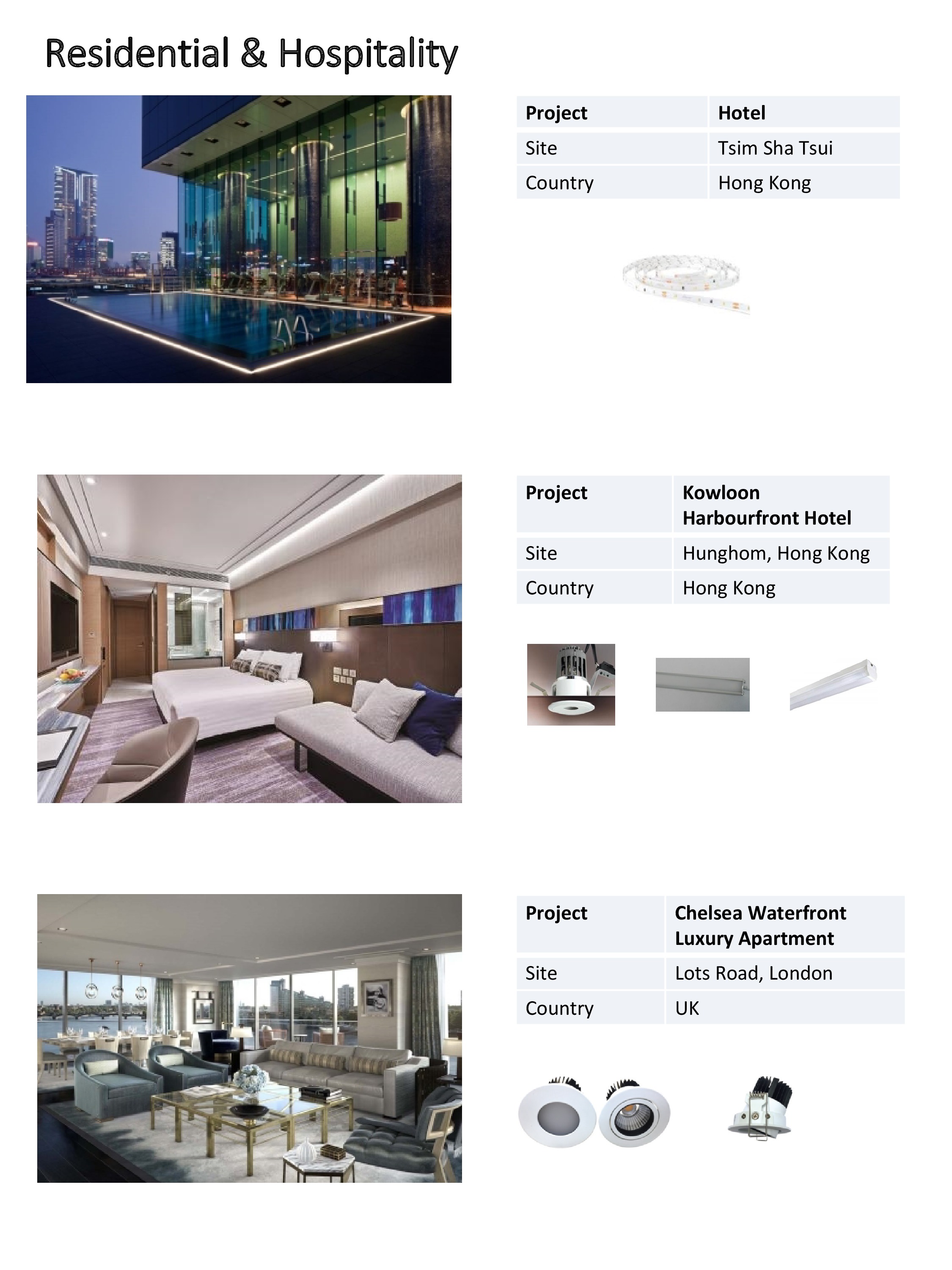 Residential & Hospitality

| Project | Hotel |
|---|---|
| Site | Tsim Sha Tsui |
| Country | Hong Kong |

| Project | Kowloon Harbourfront Hotel |
|---|---|
| Site | Hunghom, Hong Kong |
| Country | Hong Kong |

| Project | Chelsea Waterfront Luxury Apartment |
|---|---|
| Site | Lots Road, London |
| Country | UK |